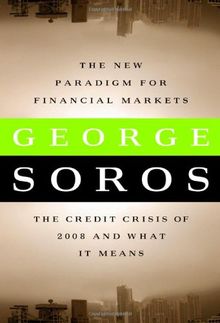 THE NEW PARADIGM FOR FINANCIAL MARKETS

GEORGE

SOROS

THE CREDIT CRISIS OF 2008 AND WHAT IT MEANS